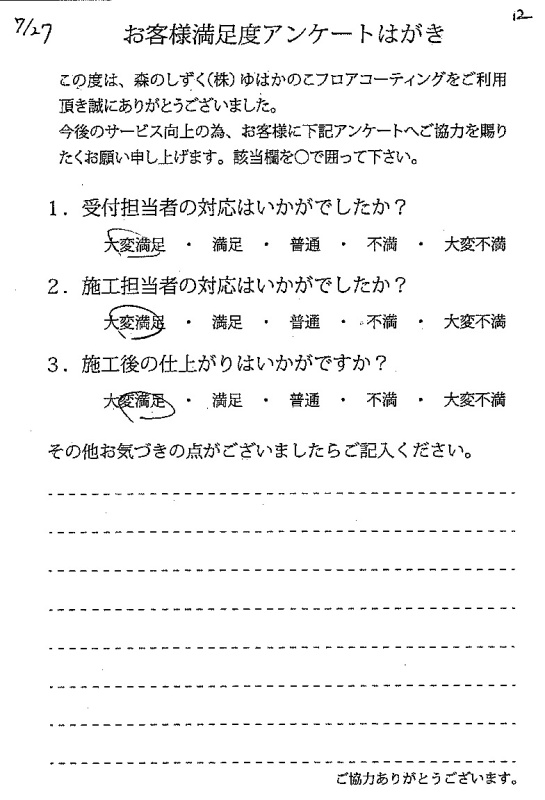 7/27

12

お客様満足度アンケートはがき

この度は、森のしずく(株)ゆはかのこフロアコーティングをご利用頂き誠にありがとうございました。
今後のサービス向上の為、お客様に下記アンケートへご協力を賜りたくお願い申し上げます。該当欄を○で囲って下さい。

1．受付担当者の対応はいかがでしたか？

大変満足 ・ 満足 ・ 普通 ・ 不満 ・ 大変不満

2．施工担当者の対応はいかがでしたか？

大変満足 ・ 満足 ・ 普通 ・ 不満 ・ 大変不満

3．施工後の仕上がりはいかがですか？

大変満足 ・ 満足 ・ 普通 ・ 不満 ・ 大変不満

その他お気づきの点がございましたらご記入ください。

ご協力ありがとうございます。